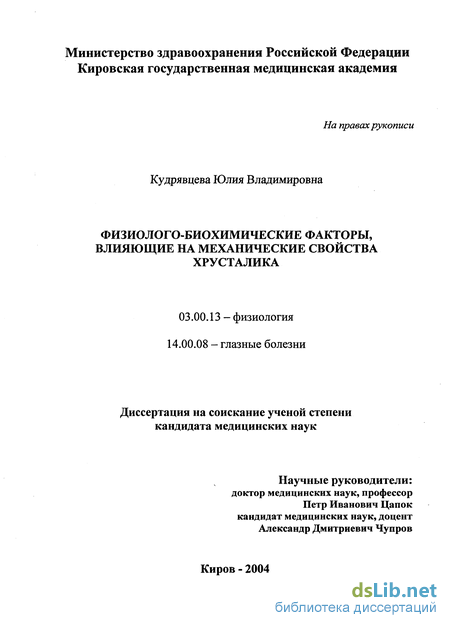 Министерство здравоохранения Российской Федерации
Кировская государственная медицинская академия

На правах рукописи

Кудрявцева Юлия Владимировна

ФИЗИОЛОГО-БИОХИМИЧЕСКИЕ ФАКТОРЫ, ВЛИЯЮЩИЕ НА МЕХАНИЧЕСКИЕ СВОЙСТВА ХРУСТАЛИКА

03.00.13 – физиология

14.00.08 – глазные болезни

Диссертация на соискание ученой степени кандидата медицинских наук

Научные руководители:
доктор медицинских наук, профессор
Петр Иванович Цапок
кандидат медицинских наук, доцент
Александр Дмитриевич Чупров

Киров - 2004

dsLib.net
библиотека диссертаций